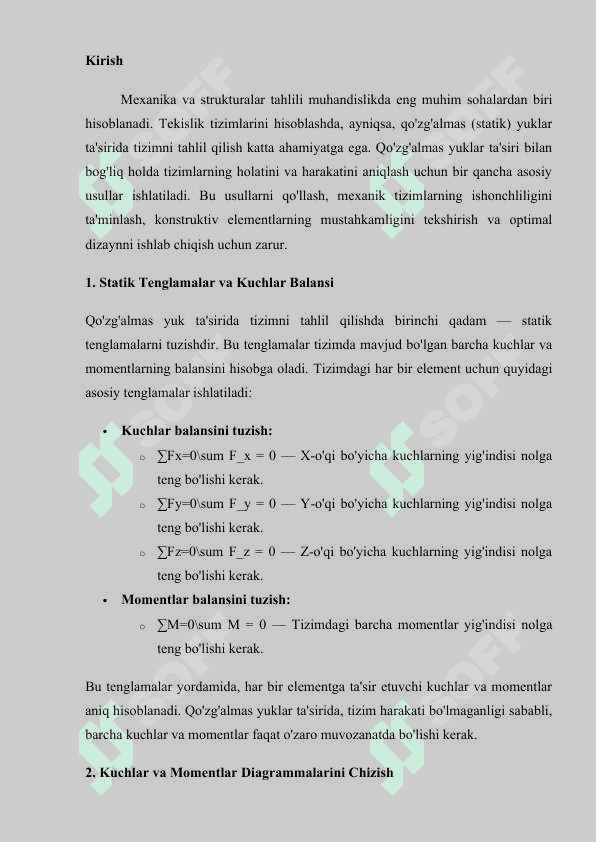 Kirish

Mexanika va strukturalar tahlili muhandislikda eng muhim sohalardan biri hisoblanadi. Tekislik tizimlarini hisoblashda, ayniqsa, qo'zg'almas (statik) yuklar ta'sirida tizimni tahlil qilish katta ahamiyatga ega. Qo'zg'almas yuklar ta'siri bilan bog'liq holda tizimlarning holatini va harakatini aniqlash uchun bir qancha asosiy usullar ishlatiladi. Bu usullarni qo'llash, mexanik tizimlarning ishonchliligini ta'minlash, konstruktiv elementlarning mustahkamligini tekshirish va optimal dizaynni ishlab chiqish uchun zarur.

1. Statik Tenglamalar va Kuchlar Balansi

Qo'zg'almas yuk ta'sirida tizimni tahlil qilishda birinchi qadam — statik tenglamalarni tuzishdir. Bu tenglamalar tizimda mavjud bo'lgan barcha kuchlar va momentlarning balansini hisobga oladi. Tizimdagi har bir element uchun quyidagi asosiy tenglamalar ishlatiladi:

• Kuchlar balansini tuzish:
  ○ ∑Fx=0\sum F_x = 0 — X-o'qi bo'yicha kuchlarning yig'indisi nolga teng bo'lishi kerak.
  ○ ∑Fy=0\sum F_y = 0 — Y-o'qi bo'yicha kuchlarning yig'indisi nolga teng bo'lishi kerak.
  ○ ∑Fz=0\sum F_z = 0 — Z-o'qi bo'yicha kuchlarning yig'indisi nolga teng bo'lishi kerak.
• Momentlar balansini tuzish:
  ○ ∑M=0\sum M = 0 — Tizimdagi barcha momentlar yig'indisi nolga teng bo'lishi kerak.

Bu tenglamalar yordamida, har bir elementga ta'sir etuvchi kuchlar va momentlar aniq hisoblanadi. Qo'zg'almas yuklar ta'sirida, tizim harakati bo'lmaganligi sababli, barcha kuchlar va momentlar faqat o'zaro muvozanatda bo'lishi kerak.

2. Kuchlar va Momentlar Diagrammalarini Chizish